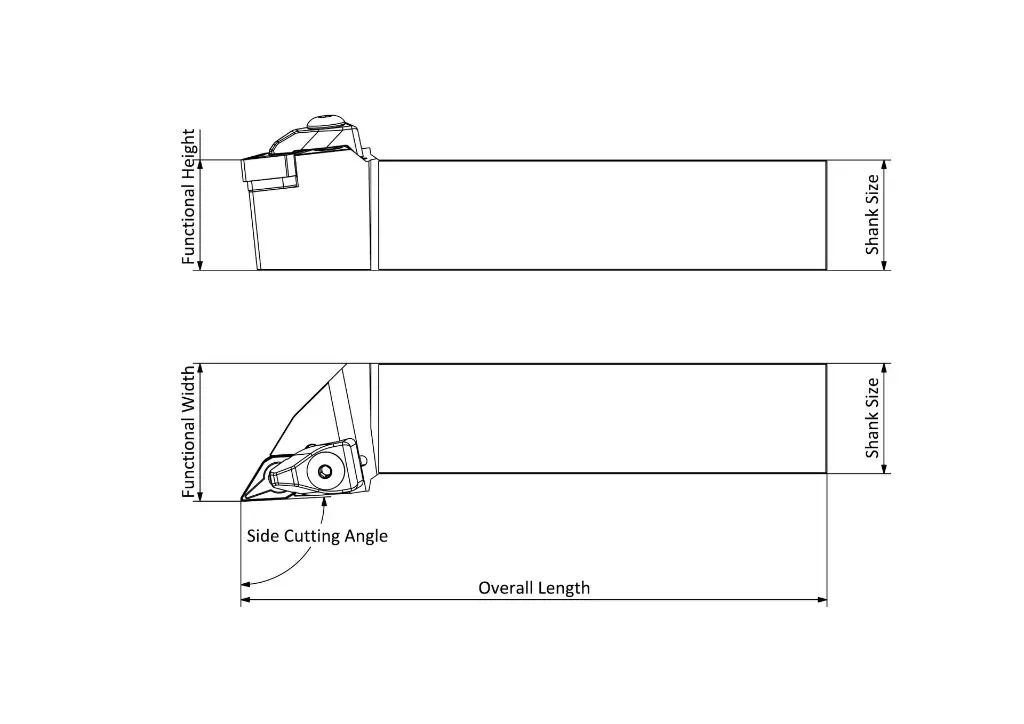 Functional Height
Shank Size
Functional Width
Shank Size
Side Cutting Angle
Overall Length